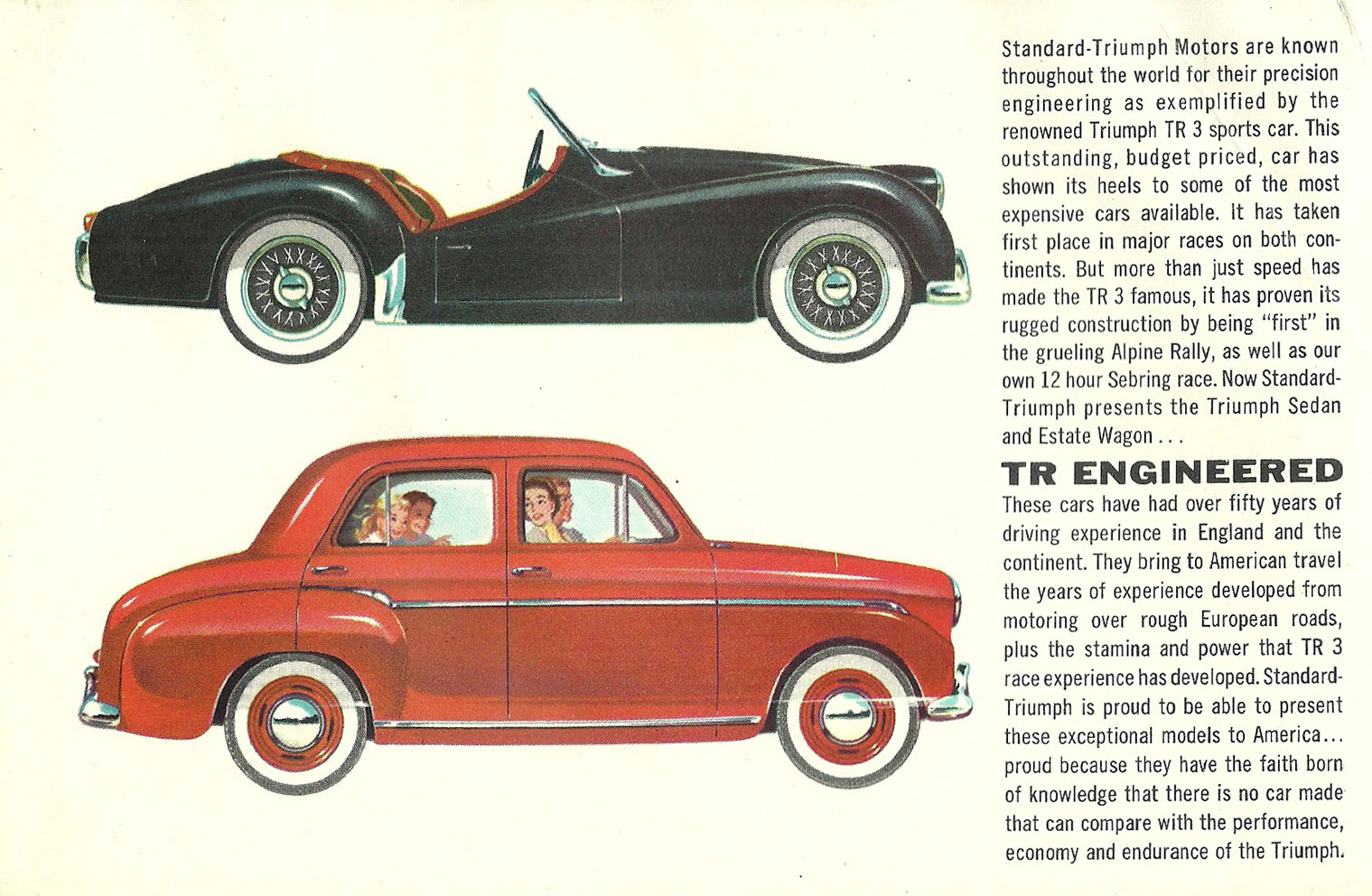 Standard-Triumph Motors are known throughout the world for their precision engineering as exemplified by the renowned Triumph TR 3 sports car. This outstanding, budget priced, car has shown its heels to some of the most expensive cars available. It has taken first place in major races on both continents. But more than just speed has made the TR 3 famous, it has proven its rugged construction by being "first" in the grueling Alpine Rally, as well as our own 12 hour Sebring race. Now Standard-Triumph presents the Triumph Sedan and Estate Wagon . . .

TR ENGINEERED

These cars have had over fifty years of driving experience in England and the continent. They bring to American travel the years of experience developed from motoring over rough European roads, plus the stamina and power that TR 3 race experience has developed. Standard-Triumph is proud to be able to present these exceptional models to America... proud because they have the faith born of knowledge that there is no car made that can compare with the performance, economy and endurance of the Triumph.